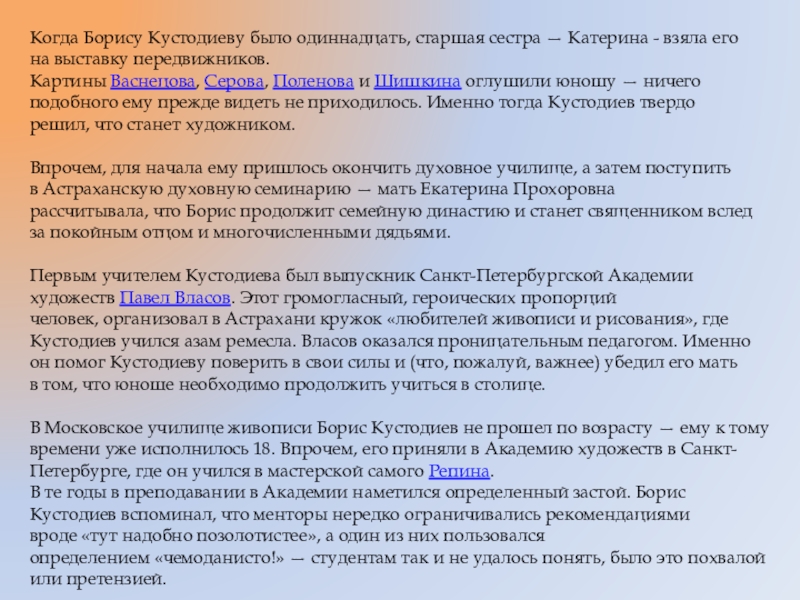 Когда Борису Кустодиеву было одиннадцать, старшая сестра — Катерина - взяла его на выставку передвижников.
Картины Васнецова, Серова, Поленова и Шишкина оглушили юношу — ничего подобного ему прежде видеть не приходилось. Именно тогда Кустодиев твердо решил, что станет художником.

Впрочем, для начала ему пришлось окончить духовное училище, а затем поступить в Астраханскую духовную семинарию — мать Екатерина Прохоровна рассчитывала, что Борис продолжит семейную династию и станет священником вслед за покойным отцом и многочисленными дядьями.

Первым учителем Кустодиева был выпускник Санкт-Петербургской Академии художеств Павел Власов. Этот громогласный, героических пропорций человек, организовал в Астрахани кружок «любителей живописи и рисования», где Кустодиев учился азам ремесла. Власов оказался проницательным педагогом. Именно он помог Кустодиеву поверить в свои силы и (что, пожалуй, важнее) убедил его мать в том, что юноше необходимо продолжить учиться в столице.

В Московское училище живописи Борис Кустодиев не прошел по возрасту — ему к тому времени уже исполнилось 18. Впрочем, его приняли в Академию художеств в Санкт-Петербурге, где он учился в мастерской самого Репина.
В те годы в преподавании в Академии наметился определенный застой. Борис Кустодиев вспоминал, что менторы нередко ограничивались рекомендациями вроде «тут надобно позолотистее», а один из них пользовался определением «чемоданисто!» — студентам так и не удалось понять, было это похвалой или претензией.